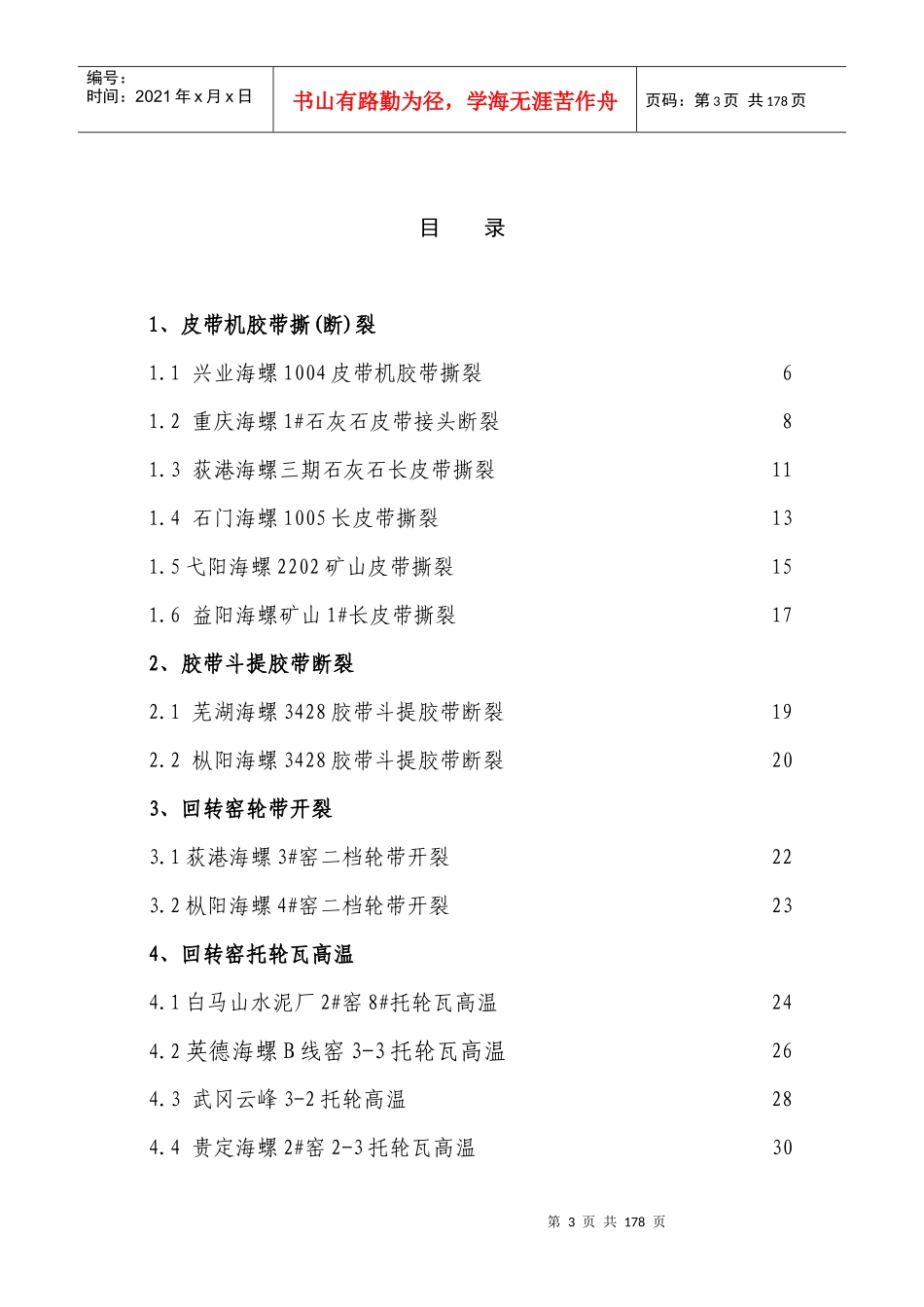 编号：
时间：2021 年 x 月 x 日

书山有路勤为径，学海无涯苦作舟

页码：第 3 页 共 178 页

目 录

1、皮带机胶带撕(断)裂

1.1 兴业海螺 1004 皮带机胶带撕裂 6

1.2 重庆海螺 1#石灰石皮带接头断裂 8

1.3 荻港海螺三期石灰石长皮带撕裂 11

1.4 石门海螺 1005 长皮带撕裂 13

1.5 弋阳海螺 2202 矿山皮带撕裂 15

1.6 益阳海螺矿山 1#长皮带撕裂 17

2、胶带斗提胶带断裂

2.1 芜湖海螺 3428 胶带斗提胶带断裂 19

2.2 枞阳海螺 3428 胶带斗提胶带断裂 20

3、回转窑轮带开裂

3.1 荻港海螺 3#窑二档轮带开裂 22

3.2 枞阳海螺 4#窑二档轮带开裂 23

4、回转窑托轮瓦高温

4.1 白马山水泥厂 2#窑 8#托轮瓦高温 24

4.2 英德海螺 B 线窑 3-3 托轮瓦高温 26

4.3 武冈云峰 3-2 托轮高温 28

4.4 贵定海螺 2#窑 2-3 托轮瓦高温 30

第 3 页 共 178 页